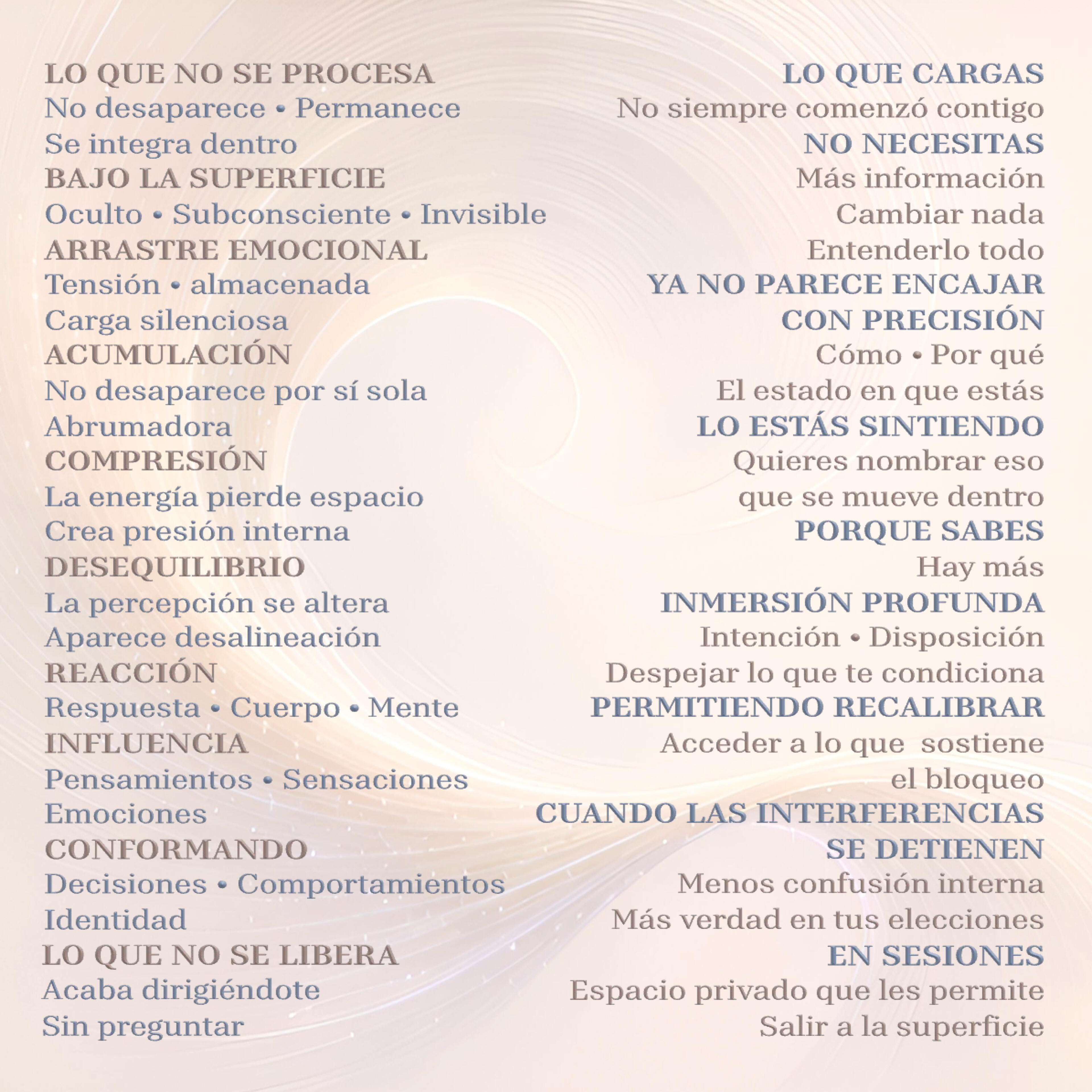 LO QUE NO SE PROCESA
No desaparece • Permanece
Se integra dentro
BAJO LA SUPERFICIE
Oculto • Subconsciente • Invisible
ARRASTRE EMOCIONAL
Tensión • almacenada
Carga silenciosa
ACUMULACIÓN
No desaparece por sí sola
Abrumadora
COMPRESIÓN
La energía pierde espacio
Crea presión interna
DESEQUILIBRIO
La percepción se altera
Aparece desalineación
REACCIÓN
Respuesta • Cuerpo • Mente
INFLUENCIA
Pensamientos • Sensaciones
Emociones
CONFORMANDO
Decisiones • Comportamientos
Identidad
LO QUE NO SE LIBERA
Acaba dirigiéndote
Sin preguntar

LO QUE CARGAS
No siempre comenzó contigo
NO NECESITAS
Más información
Cambiar nada
Entenderlo todo
YA NO PARECE ENCAJAR
CON PRECISIÓN
Cómo • Por qué
El estado en que estás
LO ESTÁS SINTIENDO
Quieres nombrar eso
que se mueve dentro
PORQUE SABES
Hay más
INMERSIÓN PROFUNDA
Intención • Disposición
Despejar lo que te condiciona
PERMITIENDO RECALIBRAR
Acceder a lo que sostiene
el bloqueo
CUANDO LAS INTERFERENCIAS
SE DETIENEN
Menos confusión interna
Más verdad en tus elecciones
EN SESIONES
Espacio privado que les permite
Salir a la superficie